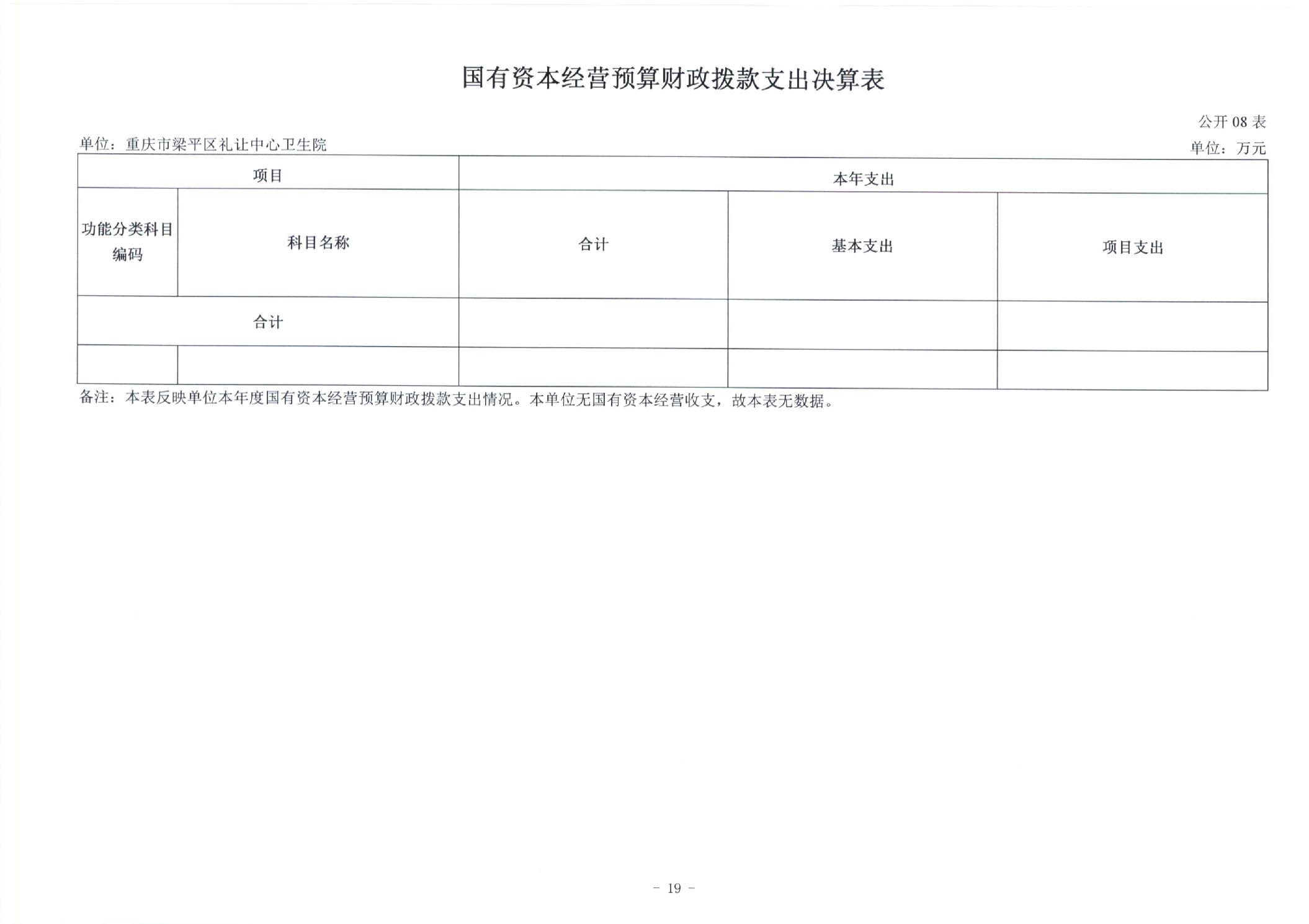 国有资本经营预算财政拨款支出决算表

公开08表

单位：重庆市梁平区礼让中心卫生院

单位：万元

| 项目 |  | 本年支出 |  |  |
|---|---|---|---|---|
| 功能分类科目编码 | 科目名称 | 合计 | 基本支出 | 项目支出 |
| 合计 |  |  |  |  |
|  |  |  |  |  |

备注：本表反映单位本年度国有资本经营预算财政拨款支出情况。本单位无国有资本经营收支，故本表无数据。

- 19 -